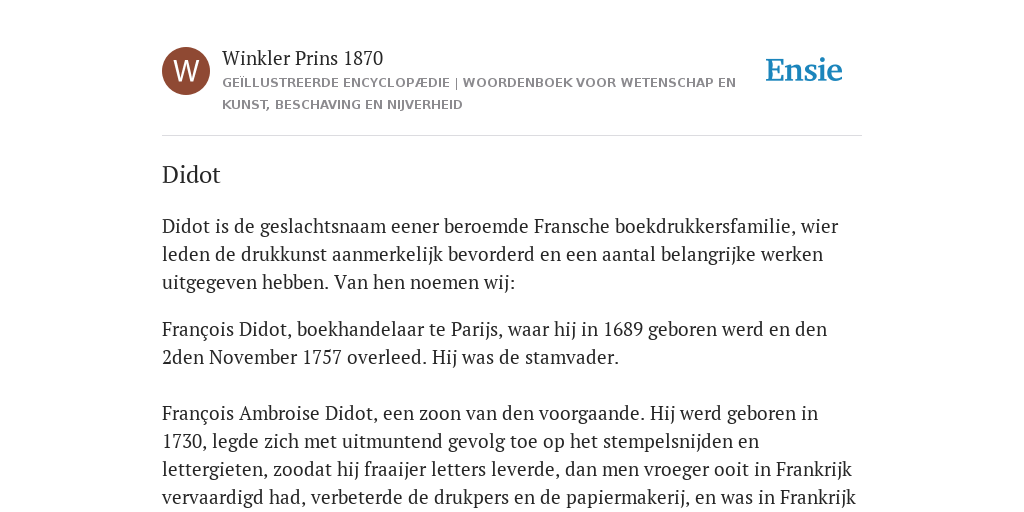 W

Winkler Prins 1870

GEÏLLUSTREERDE ENCYCLOPÆDIE | WOORDENBOEK VOOR WETENSCHAP EN KUNST, BESCHAVING EN NIJVERHEID

Ensie

Didot

Didot is de geslachtsnaam eener beroemde Fransche boekdrukkersfamilie, wier leden de drukkunst aanmerkelijk bevorderd en een aantal belangrijke werken uitgegeven hebben. Van hen noemen wij:

François Didot, boekhandelaar te Parijs, waar hij in 1689 geboren werd en den 2den November 1757 overleed. Hij was de stamvader.

François Ambroise Didot, een zoon van den voorgaande. Hij werd geboren in 1730, legde zich met uitmuntend gevolg toe op het stempelsnijden en lettergieten, zoodat hij fraaijer letters leverde, dan men vroeger ooit in Frankrijk vervaardigd had, verbeterde de drukpers en de papiermakerij, en was in Frankrijk